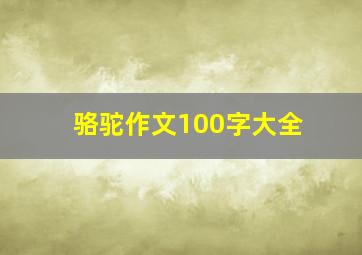 骆驼作文100字大全